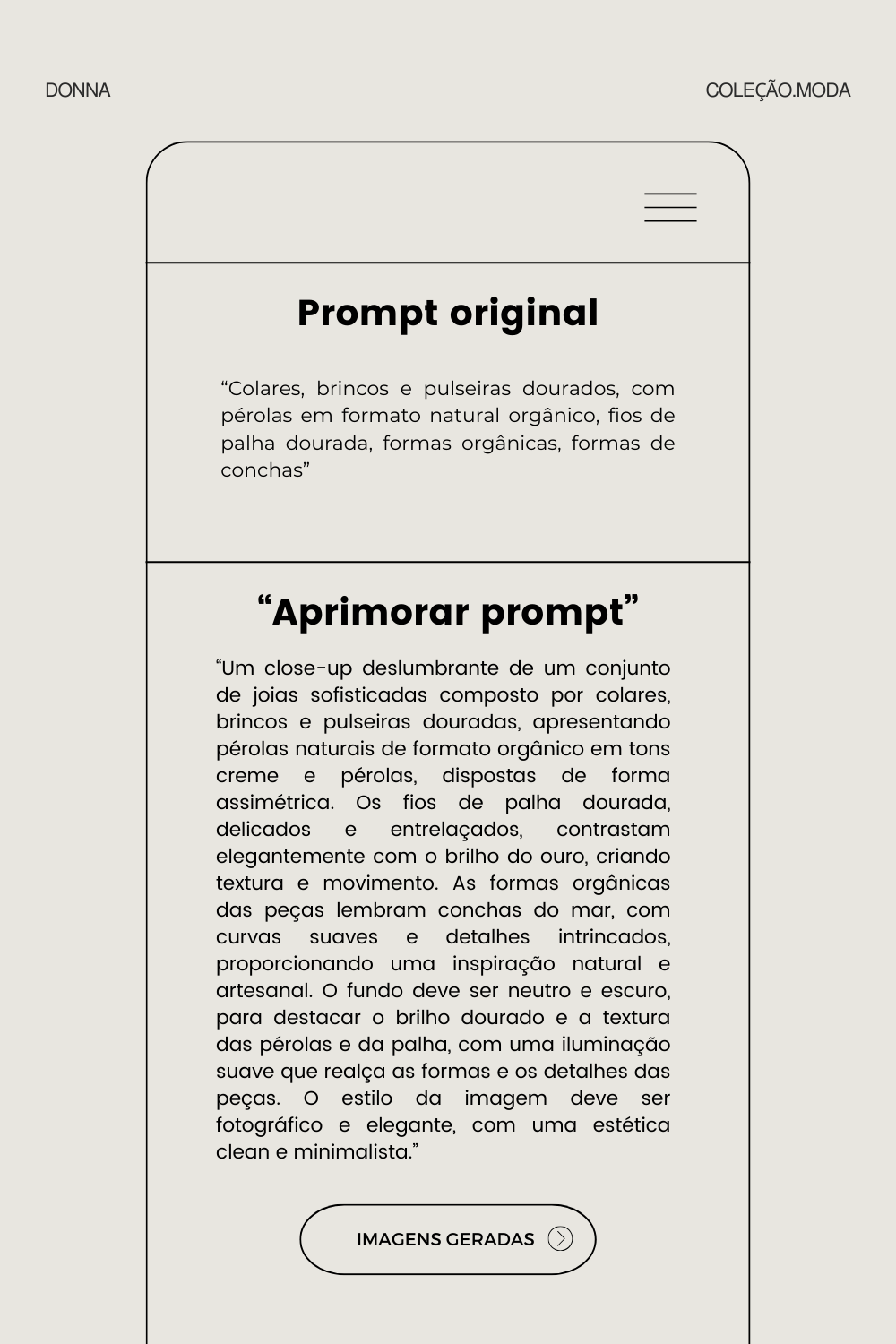 DONNA

COLEÇÃO.MODA

Prompt original

“Colares, brincos e pulseiras dourados, com pérolas em formato natural orgânico, fios de palha dourada, formas orgânicas, formas de conchas”

“Aprimorar prompt”

“Um close-up deslumbrante de um conjunto de joias sofisticadas composto por colares, brincos e pulseiras douradas, apresentando pérolas naturais de formato orgânico em tons creme e pérolas, dispostas de forma assimétrica. Os fios de palha dourada, delicados e entrelaçados, contrastam elegantemente com o brilho do ouro, criando textura e movimento. As formas orgânicas das peças lembram conchas do mar, com curvas suaves e detalhes intrincados, proporcionando uma inspiração natural e artesanal. O fundo deve ser neutro e escuro, para destacar o brilho dourado e a textura das pérolas e da palha, com uma iluminação suave que realça as formas e os detalhes das peças. O estilo da imagem deve ser fotográfico e elegante, com uma estética clean e minimalista.”

IMAGENS GERADAS